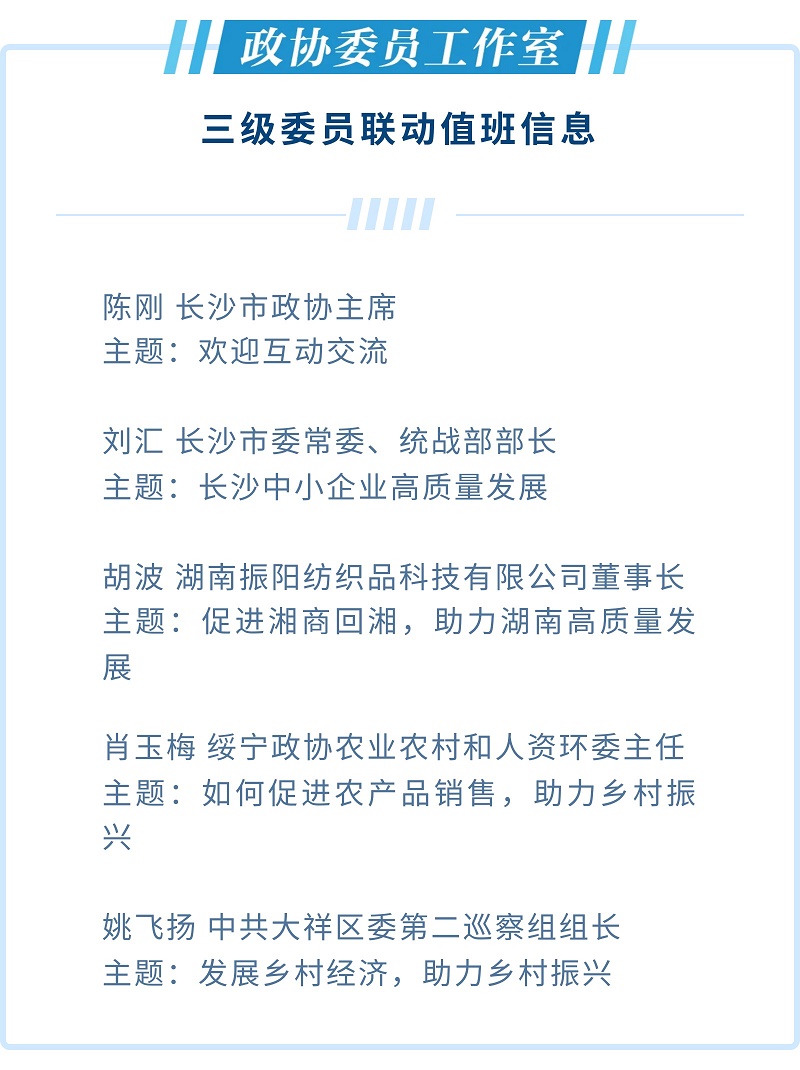 政协委员工作室

三级委员联动值班信息

陈刚 长沙市政协主席
主题：欢迎互动交流

刘汇 长沙市委常委、统战部部长
主题：长沙中小企业高质量发展

胡波 湖南振阳纺织品科技有限公司董事长
主题：促进湘商回湘，助力湖南高质量发展

肖玉梅 绥宁政协农业农村和人资环委主任
主题：如何促进农产品销售，助力乡村振兴

姚飞扬 中共大祥区委第二巡察组组长
主题：发展乡村经济，助力乡村振兴